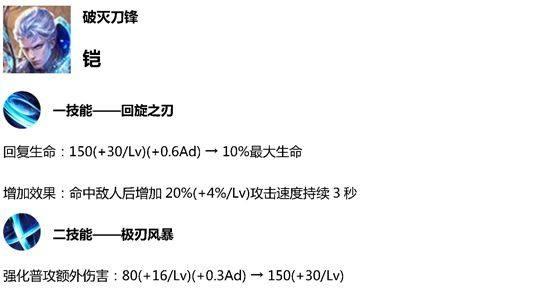 破灭刀锋

铠

一技能——回旋之刃

回复生命：150(+30/Lv)(+0.6Ad) → 10%最大生命

增加效果：命中敌人后增加 20%(+4%/Lv)攻击速度持续 3 秒

二技能——极刃风暴

强化普攻额外伤害：80(+16/Lv)(+0.3Ad) → 150(+30/Lv)